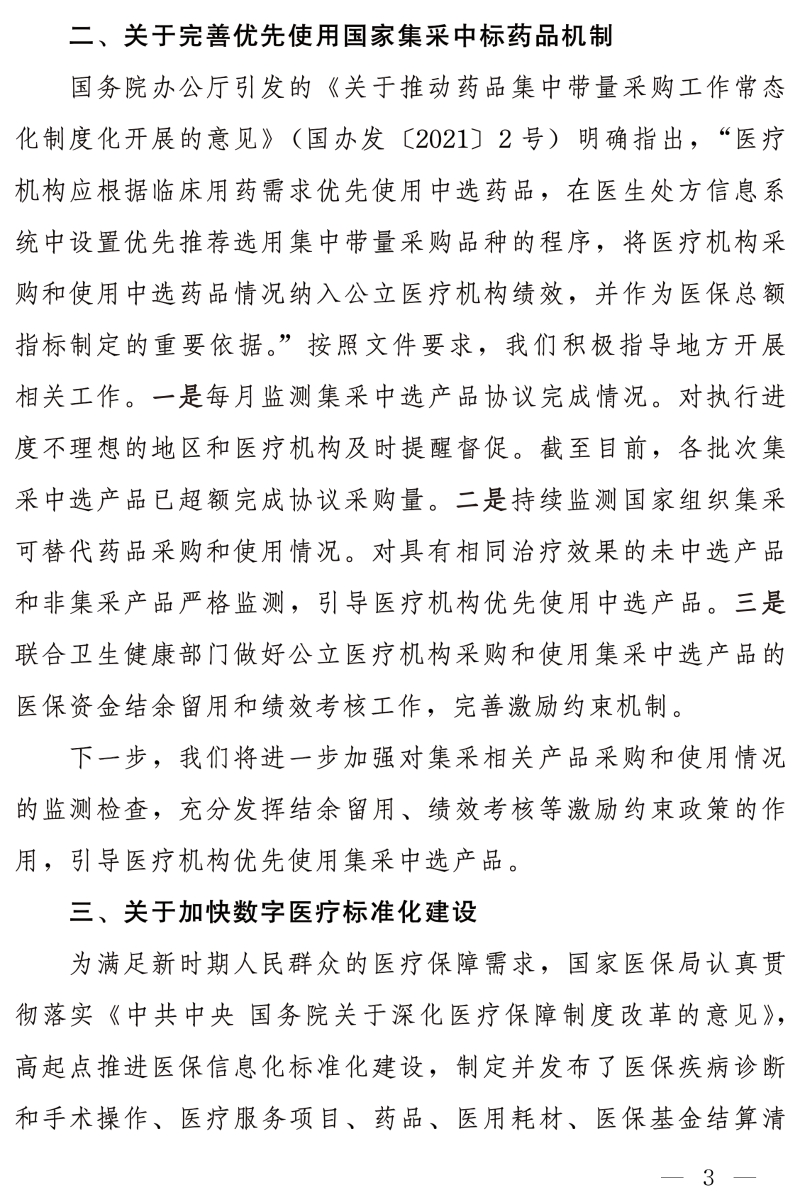 二、关于完善优先使用国家集采中标药品机制

国务院办公厅引发的《关于推动药品集中带量采购工作常态化制度化开展的意见》（国办发〔2021〕2号）明确指出，“医疗机构应根据临床用药需求优先使用中选药品，在医生处方信息系统中设置优先推荐选用集中带量采购品种的程序，将医疗机构采购和使用中选药品情况纳入公立医疗机构绩效，并作为医保总额指标制定的重要依据。”按照文件要求，我们积极指导地方开展相关工作。一是每月监测集采中选产品协议完成情况。对执行进度不理想的地区和医疗机构及时提醒督促。截至目前，各批次集采中选产品已超额完成协议采购量。二是持续监测国家组织集采可替代药品采购和使用情况。对具有相同治疗效果的未中选产品和非集采产品严格监测，引导医疗机构优先使用中选产品。三是联合卫生健康部门做好公立医疗机构采购和使用集采中选产品的医保资金结余留用和绩效考核工作，完善激励约束机制。

下一步，我们将进一步加强对集采相关产品采购和使用情况的监测检查，充分发挥结余留用、绩效考核等激励约束政策的作用，引导医疗机构优先使用集采中选产品。

三、关于加快数字医疗标准化建设

为满足新时期人民群众的医疗保障需求，国家医保局认真贯彻落实《中共中央 国务院关于深化医疗保障制度改革的意见》，高起点推进医保信息化标准化建设，制定并发布了医保疾病诊断和手术操作、医疗服务项目、药品、医用耗材、医保基金结算清

— 3 —